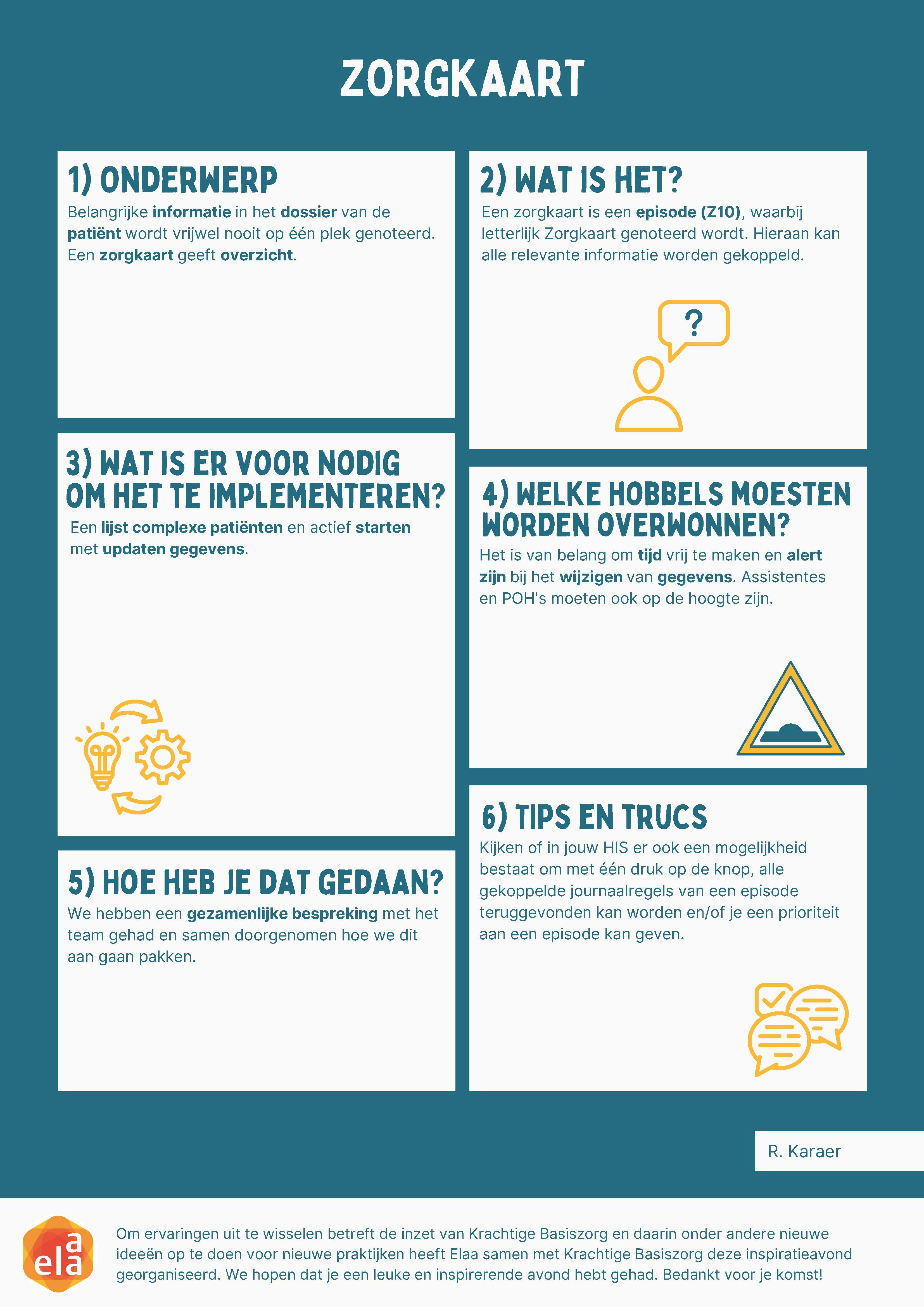 ZORGKAART

1) ONDERWERP

Belangrijke informatie in het dossier van de patiënt wordt vrijwel nooit op één plek genoteerd. Een zorgkaart geeft overzicht.

2) WAT IS HET?

Een zorgkaart is een episode (Z10), waarbij letterlijk Zorgkaart genoteerd wordt. Hieraan kan alle relevante informatie worden gekoppeld.

?

3) WAT IS ER VOOR NODIG OM HET TE IMPLEMENTEREN?

Een lijst complexe patiënten en actief starten met updaten gegevens.

4) WELKE HOBBELS MOESTEN WORDEN OVERWONNEN?

Het is van belang om tijd vrij te maken en alert zijn bij het wijzigen van gegevens. Assistentes en POH's moeten ook op de hoogte zijn.

5) HOE HEB JE DAT GEDAAN?

We hebben een gezamenlijke bespreking met het team gehad en samen doorgenomen hoe we dit aan gaan pakken.

6) TIPS EN TRUCS

Kijken of in jouw HIS er ook een mogelijkheid bestaat om met één druk op de knop, alle gekoppelde journaalregels van een episode teruggevonden kan worden en/of je een prioriteit aan een episode kan geven.

R. Karaer

elaa

Om ervaringen uit te wisselen betreft de inzet van Krachtige Basiszorg en daarin onder andere nieuwe ideeën op te doen voor nieuwe praktijken heeft Elaa samen met Krachtige Basiszorg deze inspiratieavond georganiseerd. We hopen dat je een leuke en inspirerende avond hebt gehad. Bedankt voor je komst!